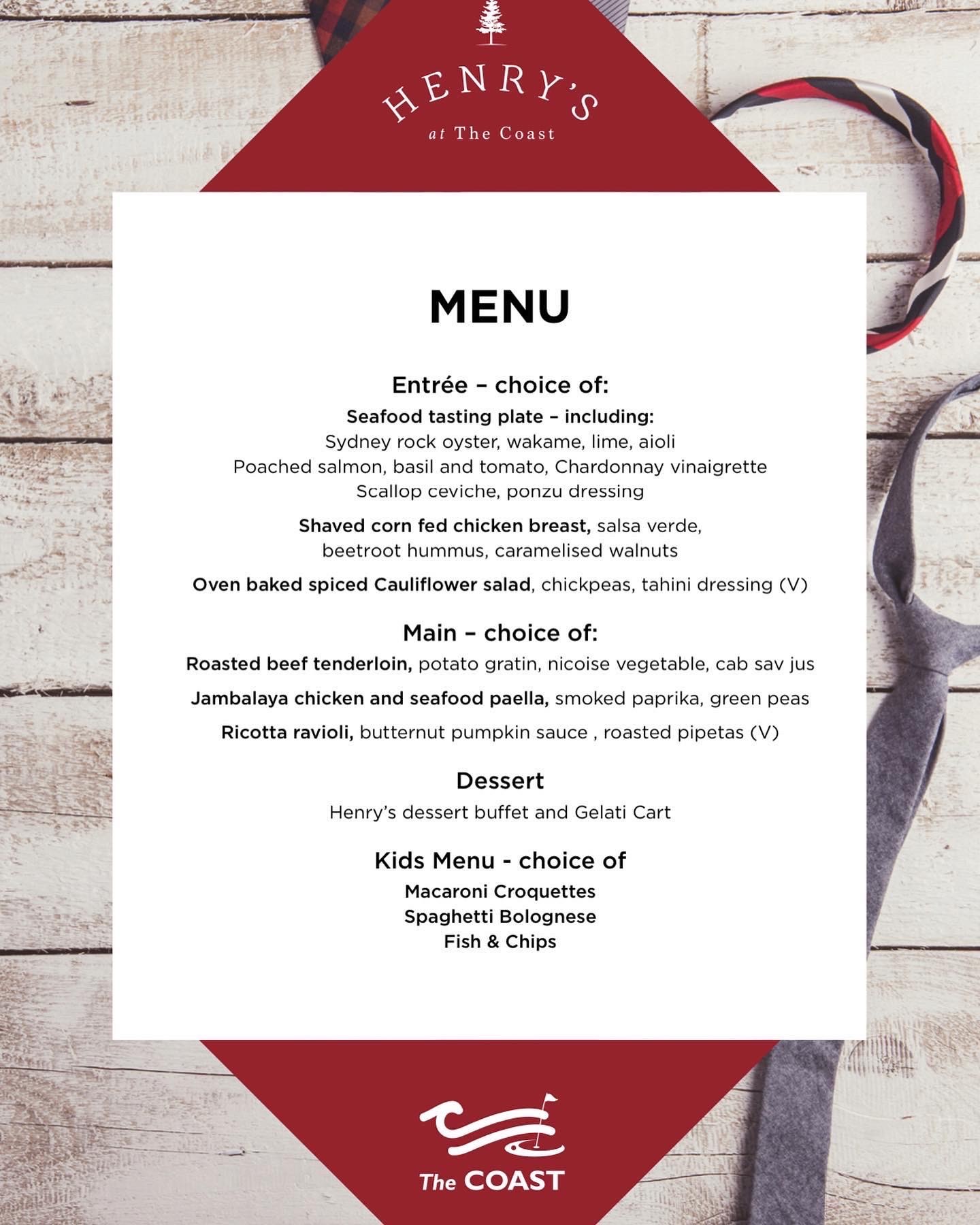 HENRY'S
at The Coast

MENU

Entrée – choice of:

Seafood tasting plate – including:
Sydney rock oyster, wakame, lime, aioli
Poached salmon, basil and tomato, Chardonnay vinaigrette
Scallop ceviche, ponzu dressing

Shaved corn fed chicken breast, salsa verde, beetroot hummus, caramelised walnuts

Oven baked spiced Cauliflower salad, chickpeas, tahini dressing (V)

Main – choice of:

Roasted beef tenderloin, potato gratin, nicoise vegetable, cab sav jus

Jambalaya chicken and seafood paella, smoked paprika, green peas

Ricotta ravioli, butternut pumpkin sauce , roasted pipetas (V)

Dessert

Henry's dessert buffet and Gelati Cart

Kids Menu - choice of

Macaroni Croquettes
Spaghetti Bolognese
Fish & Chips

The COAST